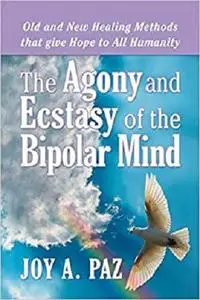 Old and New Healing Methods that give Hope to All Humanity

The Agony and Ecstasy of the Bipolar Mind

JOY A. PAZ